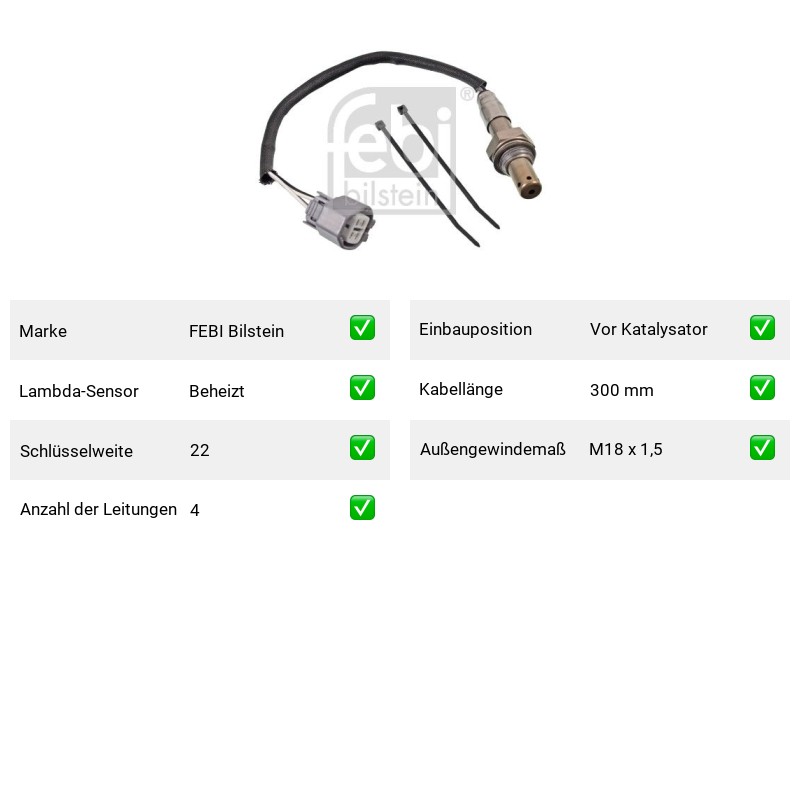 Marke FEBI Bilstein ✅

Lambda-Sensor Beheizt ✅

Schlüsselweite 22 ✅

Anzahl der Leitungen 4 ✅

Einbauposition Vor Katalysator ✅

Kabellänge 300 mm ✅

Außengewindemaß M18 x 1,5 ✅

febi bilstein